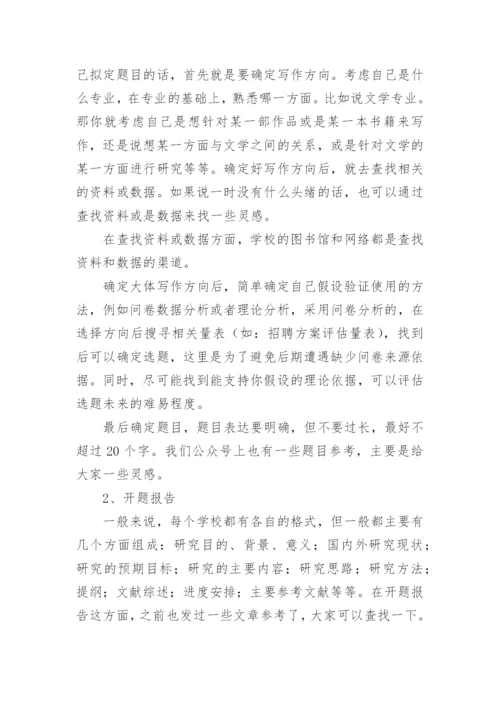 己拟定题目的话，首先就是要确定写作方向。考虑自己是什么专业，在专业的基础上，熟悉哪一方面。比如说文学专业。那你就考虑自己是想针对某一部作品或是某一本书籍来写作，还是说想某一方面与文学之间的关系，或是针对文学的某一方面进行研究等等。确定好写作方向后，就去查找相关的资料或数据。如果说一时没有什么头绪的话，也可以通过查找资料或是数据来找一些灵感。

在查找资料或数据方面，学校的图书馆和网络都是查找资料和数据的渠道。

确定大体写作方向后，简单确定自己假设验证使用的方法，例如问卷数据分析或者理论分析，采用问卷分析的，在选择方向后搜寻相关量表（如：招聘方案评估量表），找到后可以确定选题，这里是为了避免后期遭遇缺少问卷来源依据。同时，尽可能找到能支持你假设的理论依据，可以评估选题未来的难易程度。

最后确定题目，题目表达要明确，但不要过长，最好不超过 20 个字。我们公众号上也有一些题目参考，主要是给大家一些灵感。

2、开题报告

一般来说，每个学校都有各自的格式，但一般都主要有几个方面组成：研究目的、背景、意义；国内外研究现状；研究的预期目标；研究的主要内容；研究思路；研究方法；提纲；文献综述；进度安排；主要参考文献等等。在开题报告这方面，之前也发过一些文章参考了，大家可以查找一下。